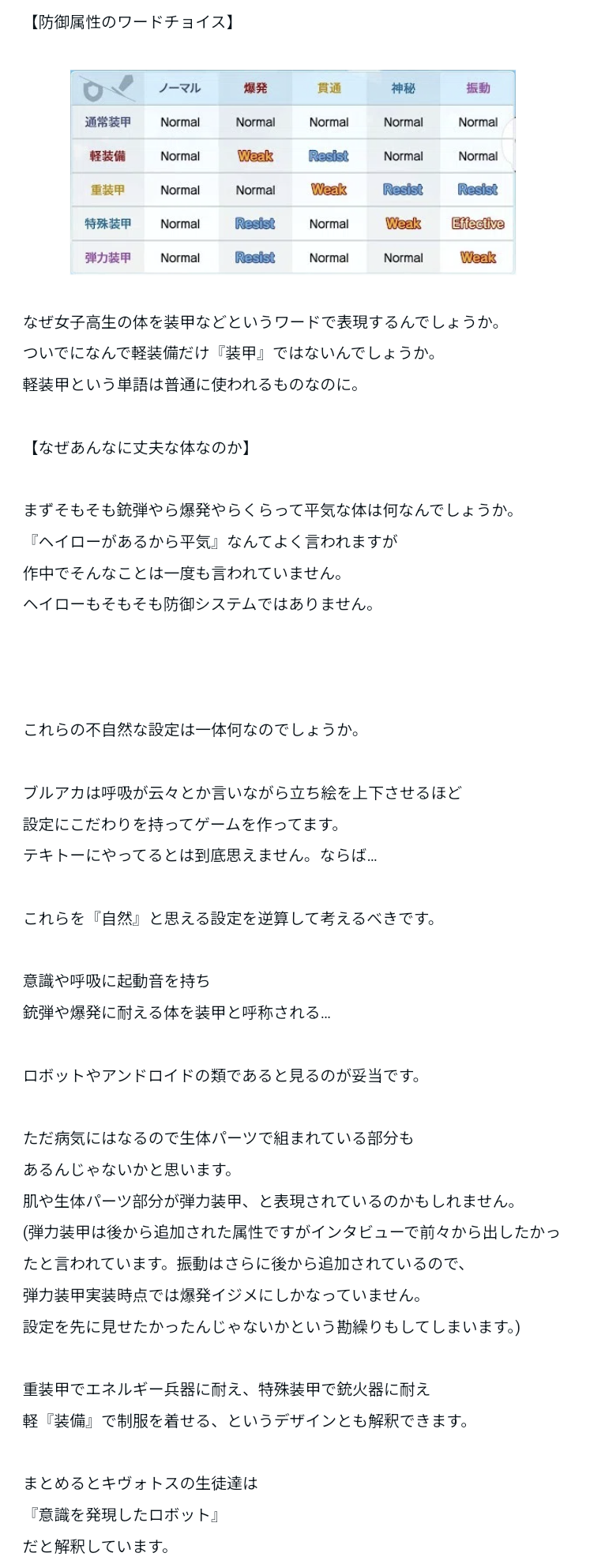 【防御属性のワードチョイス】

|  | ノーマル | 爆発 | 貫通 | 神秘 | 振動 |
|---|---|---|---|---|---|
| 通常装甲 | Normal | Normal | Normal | Normal | Normal |
| 軽装備 | Normal | Weak | Resist | Normal | Normal |
| 重装甲 | Normal | Normal | Weak | Resist | Resist |
| 特殊装甲 | Normal | Resist | Normal | Weak | Effective |
| 弾力装甲 | Normal | Resist | Normal | Normal | Weak |

なぜ女子高生の体を装甲などというワードで表現するんでしょうか。
ついでになんで軽装備だけ『装甲』ではないんでしょうか。
軽装甲という単語は普通に使われるものなのに。

【なぜあんなに丈夫な体なのか】

まずそもそも銃弾やら爆発やらくらって平気な体は何なんでしょうか。
『ヘイローがあるから平気』なんてよく言われますが
作中でそんなことは一度も言われていません。
ヘイローもそもそも防御システムではありません。

これらの不自然な設定は一体何なのでしょうか。

ブルアカは呼吸が云々とか言いながら立ち絵を上下させるほど
設定にこだわりを持ってゲームを作ってます。
テキトーにやってるとは到底思えません。ならば…

これらを『自然』と思える設定を逆算して考えるべきです。

意識や呼吸に起動音を持ち
銃弾や爆発に耐える体を装甲と呼称される…

ロボットやアンドロイドの類であると見るのが妥当です。

ただ病気にはなるので生体パーツで組まれている部分も
あるんじゃないかと思います。
肌や生体パーツ部分が弾力装甲、と表現されているのかもしれません。
(弾力装甲は後から追加された属性ですがインタビューで前々から出したかったと言われています。振動はさらに後から追加されているので、
弾力装甲実装時点では爆発イジメにしかなっていません。
設定を先に見せたかったんじゃないかという勘繰りもしてしまいます。)

重装甲でエネルギー兵器に耐え、特殊装甲で銃火器に耐え
軽『装備』で制服を着せる、というデザインとも解釈できます。

まとめるとキヴォトスの生徒達は
『意識を発現したロボット』
だと解釈しています。